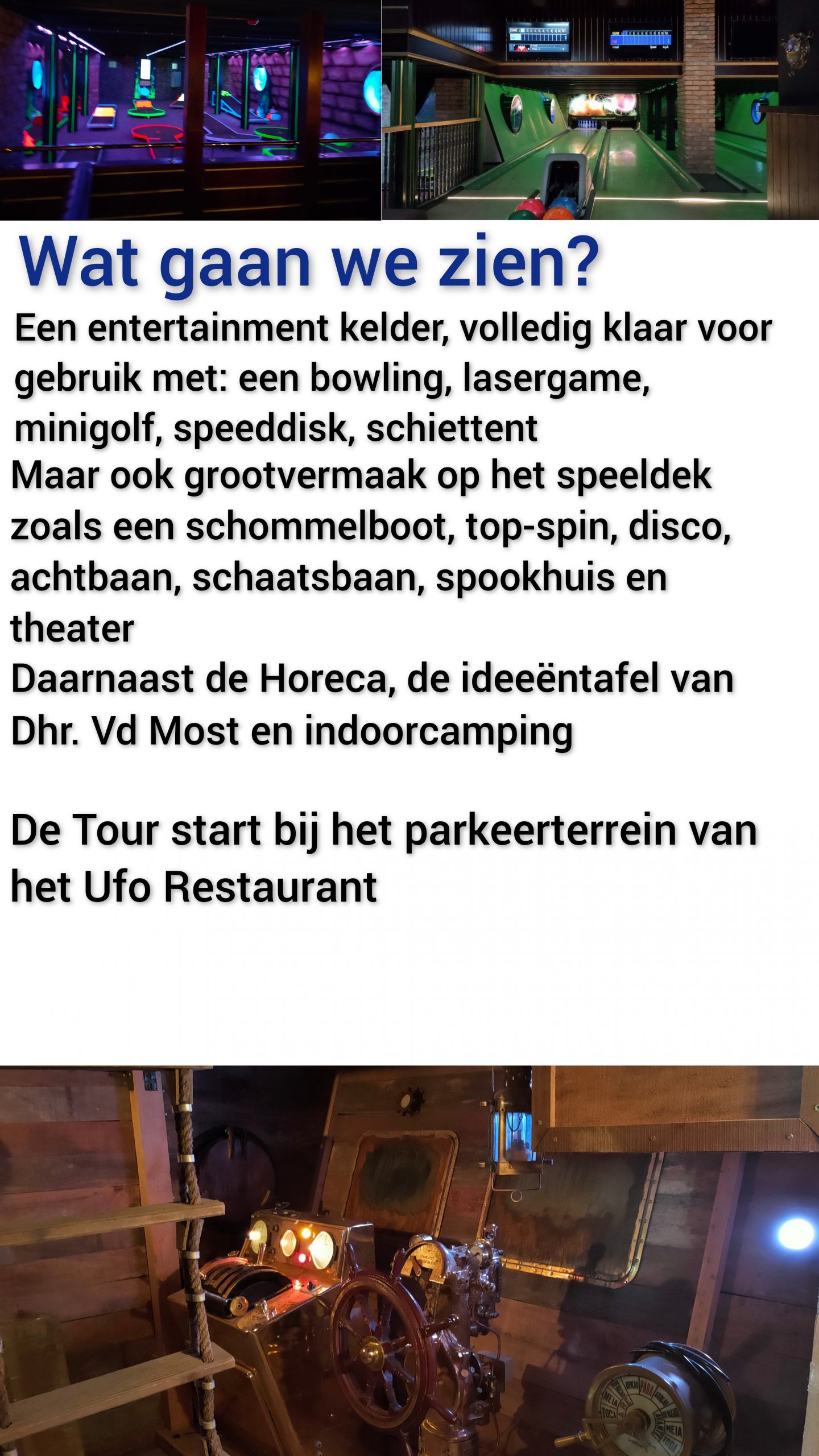 Wat gaan we zien?

Een entertainment kelder, volledig klaar voor gebruik met: een bowling, lasergame, minigolf, speeddisk, schiettent

Maar ook grootvermaak op het speeldek zoals een schommelboot, top-spin, disco, achtbaan, schaatsbaan, spookhuis en theater

Daarnaast de Horeca, de ideeëntafel van Dhr. Vd Most en indoorcamping

De Tour start bij het parkeerterrein van het Ufo Restaurant